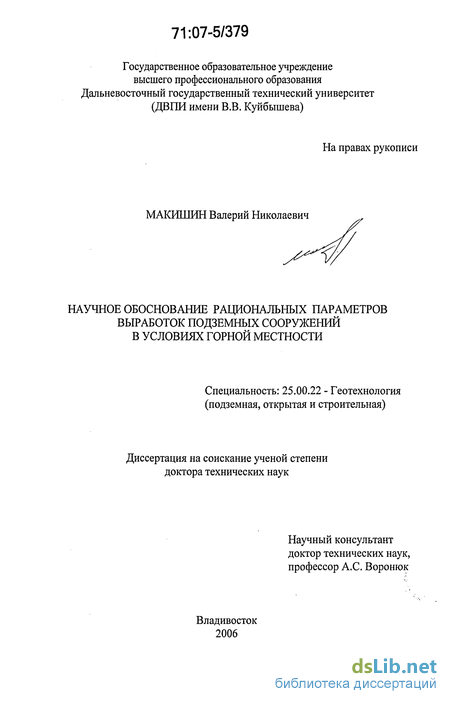 71:07-5/379

Государственное образовательное учреждение высшего профессионального образования Дальневосточный государственный технический университет (ДВПИ имени В.В. Куйбышева)

На правах рукописи

МАКИШИН Валерий Николаевич

НАУЧНОЕ ОБОСНОВАНИЕ РАЦИОНАЛЬНЫХ ПАРАМЕТРОВ ВЫРАБОТОК ПОДЗЕМНЫХ СООРУЖЕНИЙ В УСЛОВИЯХ ГОРНОЙ МЕСТНОСТИ

Специальность: 25.00.22 - Геотехнология (подземная, открытая и строительная)

Диссертация на соискание ученой степени доктора технических наук

Научный консультант доктор технических наук, профессор А.С. Воронюк

Владивосток 2006

dsLib.net
библиотека диссертаций